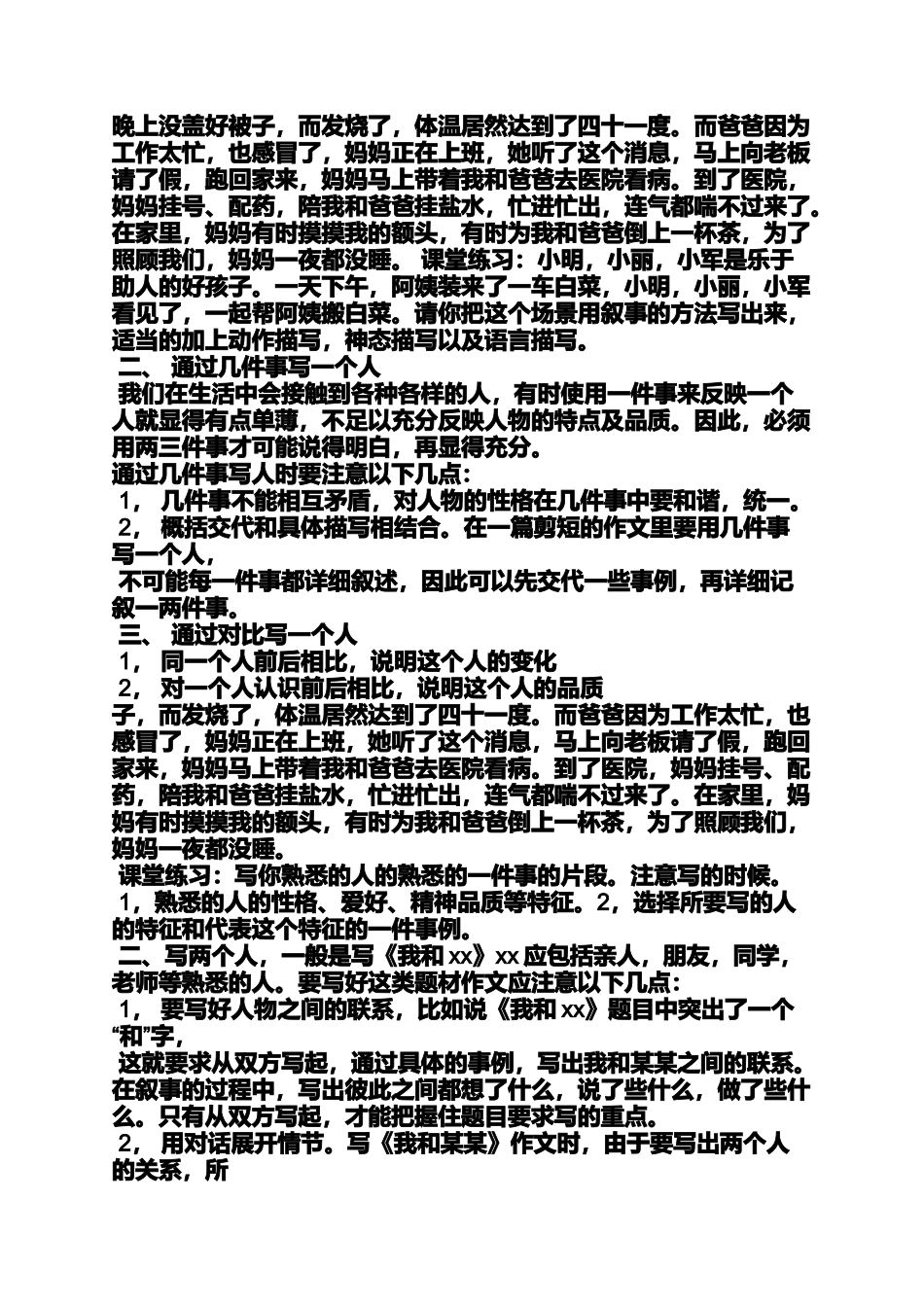 晚上没盖好被子，而发烧了，体温居然达到了四十一度。而爸爸因为工作太忙，也感冒了，妈妈正在上班，她听了这个消息，马上向老板请了假，跑回家来，妈妈马上带着我和爸爸去医院看病。到了医院，妈妈挂号、配药，陪我和爸爸挂盐水，忙进忙出，连气都喘不过来了。在家里，妈妈有时摸摸我的额头，有时为我和爸爸倒上一杯茶，为了照顾我们，妈妈一夜都没睡。 课堂练习：小明，小丽，小军是乐于助人的好孩子。一天下午，阿姨装来了一车白菜，小明，小丽，小军看见了，一起帮阿姨搬白菜。请你把这个场景用叙事的方法写出来，适当的加上动作描写，神态描写以及语言描写。

二、 通过几件事写一个人

我们在生活中会接触到各种各样的人，有时使用一件事来反映一个人就显得有点单薄，不足以充分反映人物的特点及品质。因此，必须用两三件事才可能说得明白，再显得充分。

通过几件事写人时要注意以下几点：

1， 几件事不能相互矛盾，对人物的性格在几件事中要和谐，统一。

2， 概括交代和具体描写相结合。在一篇剪短的作文里要用几件事写一个人，

不可能每一件事都详细叙述，因此可以先交代一些事例，再详细记叙一两件事。

三、 通过对比写一个人

1， 同一个人前后相比，说明这个人的变化

2， 对一个人认识前后相比，说明这个人的品质

子，而发烧了，体温居然达到了四十一度。而爸爸因为工作太忙，也感冒了，妈妈正在上班，她听了这个消息，马上向老板请了假，跑回家来，妈妈马上带着我和爸爸去医院看病。到了医院，妈妈挂号、配药，陪我和爸爸挂盐水，忙进忙出，连气都喘不过来了。在家里，妈妈有时摸摸我的额头，有时为我和爸爸倒上一杯茶，为了照顾我们，妈妈一夜都没睡。

课堂练习：写你熟悉的人的熟悉的一件事的片段。注意写的时候。

1，熟悉的人的性格、爱好、精神品质等特征。2，选择所要写的人的特征和代表这个特征的一件事例。

二、写两个人，一般是写《我和 xx》xx 应包括亲人，朋友，同学，老师等熟悉的人。要写好这类题材作文应注意以下几点：

1， 要写好人物之间的联系，比如说《我和 xx》题目中突出了一个“和”字，

这就要求从双方写起，通过具体的事例，写出我和某某之间的联系。在叙事的过程中，写出彼此之间都想了什么，说了些什么，做了些什么。只有从双方写起，才能把握住题目要求写的重点。

2， 用对话展开情节。写《我和某某》作文时，由于要写出两个人的关系，所